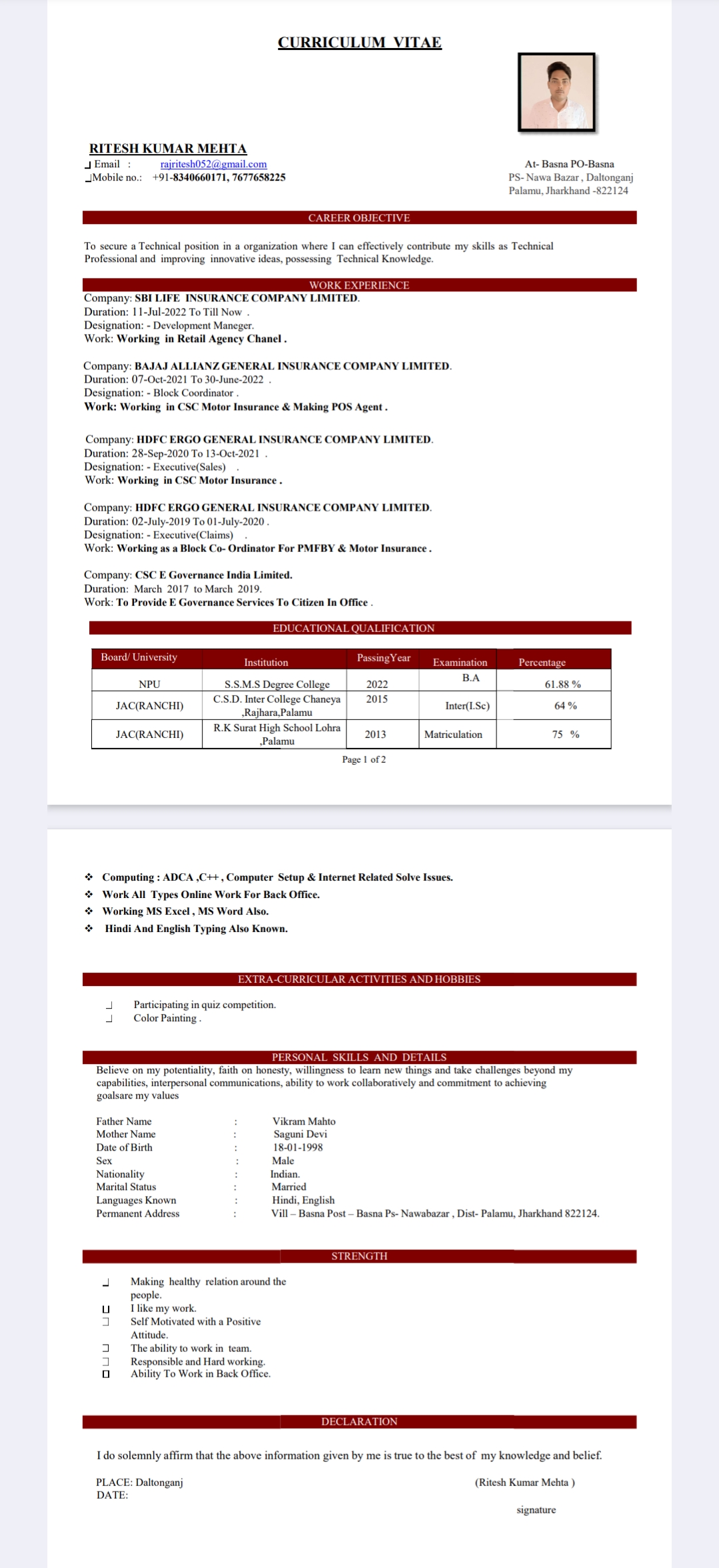 CURRICULUM VITAE

RITESH KUMAR MEHTA
Email : rajritesh052@gmail.com
Mobile no.: +91-8340660171, 7677658225

At- Basna PO-Basna
PS- Nawa Bazar , Daltonganj
Palamu, Jharkhand -822124

CAREER OBJECTIVE

To secure a Technical position in a organization where I can effectively contribute my skills as Technical Professional and improving innovative ideas, possessing Technical Knowledge.

WORK EXPERIENCE
Company: SBI LIFE INSURANCE COMPANY LIMITED.
Duration: 11-Jul-2022 To Till Now .
Designation: - Development Maneger.
Work: Working in Retail Agency Chanel .

Company: BAJAJ ALLIANZ GENERAL INSURANCE COMPANY LIMITED.
Duration: 07-Oct-2021 To 30-June-2022 .
Designation: - Block Coordinator .
Work: Working in CSC Motor Insurance & Making POS Agent .

Company: HDFC ERGO GENERAL INSURANCE COMPANY LIMITED.
Duration: 28-Sep-2020 To 13-Oct-2021 .
Designation: - Executive(Sales) .
Work: Working in CSC Motor Insurance .

Company: HDFC ERGO GENERAL INSURANCE COMPANY LIMITED.
Duration: 02-July-2019 To 01-July-2020 .
Designation: - Executive(Claims) .
Work: Working as a Block Co- Ordinator For PMFBY & Motor Insurance .

Company: CSC E Governance India Limited.
Duration: March 2017 to March 2019.
Work: To Provide E Governance Services To Citizen In Office .

EDUCATIONAL QUALIFICATION

| Board/ University | Institution | PassingYear | Examination | Percentage |
|---|---|---|---|---|
| NPU | S.S.M.S Degree College | 2022 | B.A | 61.88 % |
| JAC(RANCHI) | C.S.D. Inter College Chaneya ,Rajhara,Palamu | 2015 | Inter(I.Sc) | 64 % |
| JAC(RANCHI) | R.K Surat High School Lohra ,Palamu | 2013 | Matriculation | 75 % |

Page 1 of 2

❖ Computing : ADCA ,C++ , Computer Setup & Internet Related Solve Issues.
❖ Work All Types Online Work For Back Office.
❖ Working MS Excel , MS Word Also.
❖ Hindi And English Typing Also Known.

EXTRA-CURRICULAR ACTIVITIES AND HOBBIES

Participating in quiz competition.
Color Painting .

PERSONAL SKILLS AND DETAILS
Believe on my potentiality, faith on honesty, willingness to learn new things and take challenges beyond my capabilities, interpersonal communications, ability to work collaboratively and commitment to achieving goalsare my values

Father Name : Vikram Mahto
Mother Name : Saguni Devi
Date of Birth : 18-01-1998
Sex : Male
Nationality : Indian.
Marital Status : Married
Languages Known : Hindi, English
Permanent Address : Vill – Basna Post – Basna Ps- Nawabazar , Dist- Palamu, Jharkhand 822124.

STRENGTH

Making healthy relation around the people.
I like my work.
Self Motivated with a Positive Attitude.
The ability to work in team.
Responsible and Hard working.
Ability To Work in Back Office.

DECLARATION

I do solemnly affirm that the above information given by me is true to the best of my knowledge and belief.

PLACE: Daltonganj
DATE:
(Ritesh Kumar Mehta )

signature